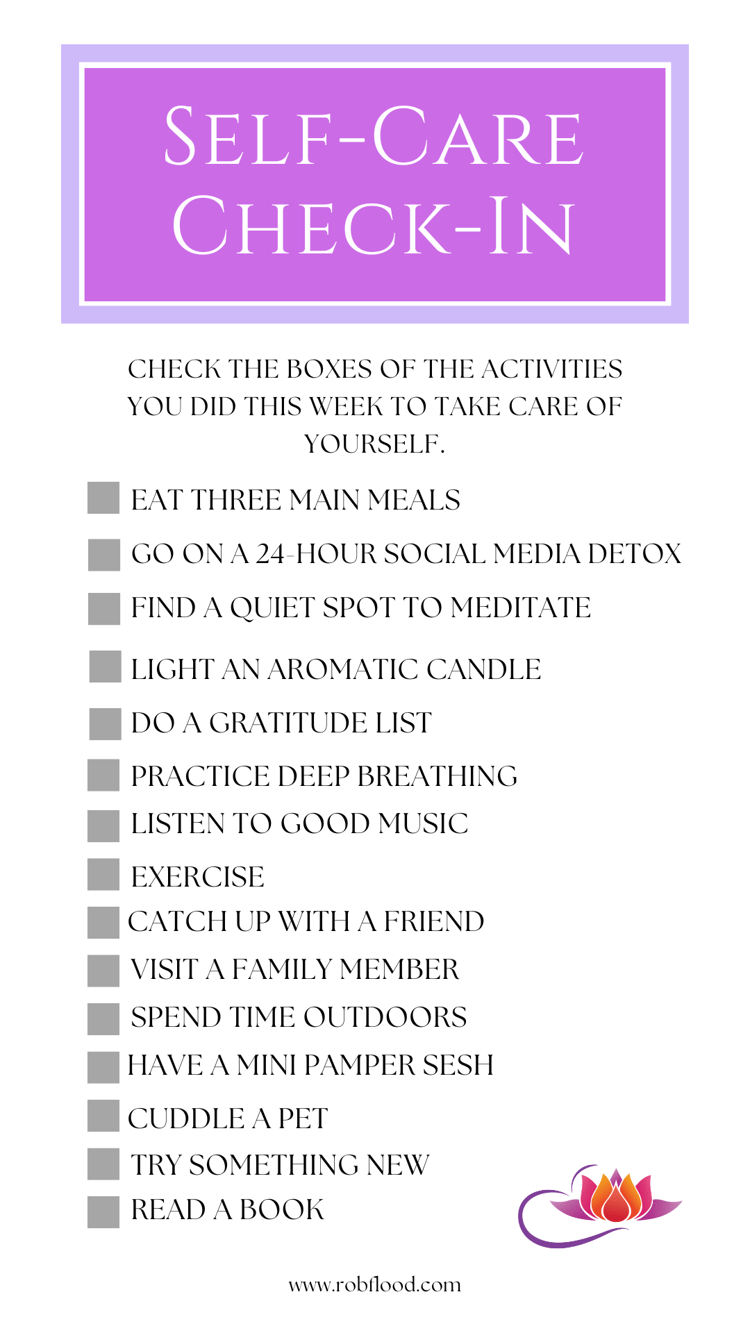 Self-Care Check-In

CHECK THE BOXES OF THE ACTIVITIES YOU DID THIS WEEK TO TAKE CARE OF YOURSELF.

☐ EAT THREE MAIN MEALS
☐ GO ON A 24-HOUR SOCIAL MEDIA DETOX
☐ FIND A QUIET SPOT TO MEDITATE
☐ LIGHT AN AROMATIC CANDLE
☐ DO A GRATITUDE LIST
☐ PRACTICE DEEP BREATHING
☐ LISTEN TO GOOD MUSIC
☐ EXERCISE
☐ CATCH UP WITH A FRIEND
☐ VISIT A FAMILY MEMBER
☐ SPEND TIME OUTDOORS
☐ HAVE A MINI PAMPER SESH
☐ CUDDLE A PET
☐ TRY SOMETHING NEW
☐ READ A BOOK

www.robflood.com